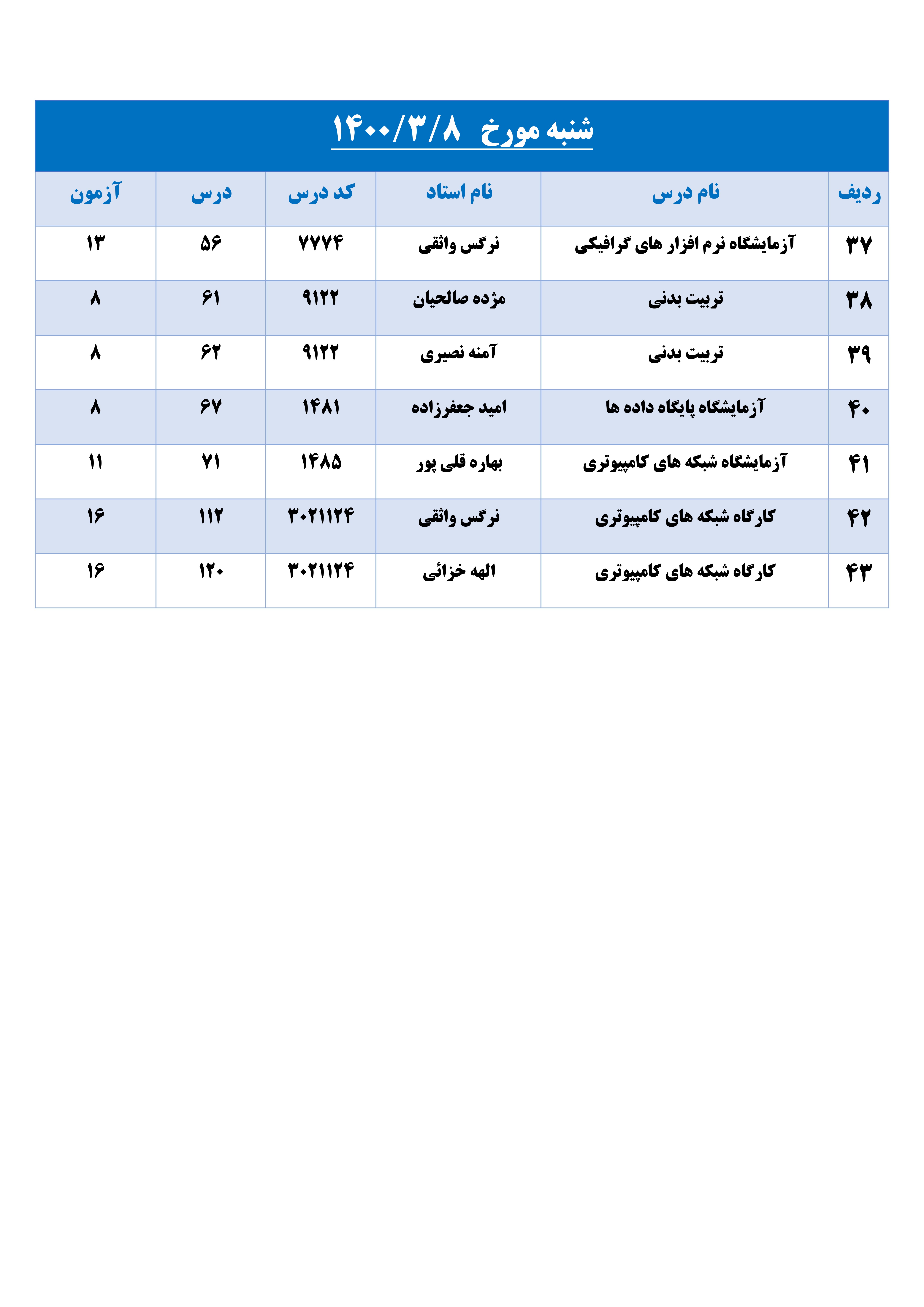 شنبه مورخ ۱۴۰۰/۳/۸

| ردیف | نام درس | نام استاد | کد درس | درس | آزمون |
|---|---|---|---|---|---|
| ۳۷ | آزمایشگاه نرم افزار های گرافیکی | نرگس واثقی | ۷۷۷۴ | ۵۶ | ۱۳ |
| ۳۸ | تربیت بدنی | مژده صالحیان | ۹۱۲۲ | ۶۱ | ۸ |
| ۳۹ | تربیت بدنی | آمنه نصیری | ۹۱۲۲ | ۶۲ | ۸ |
| ۴۰ | آزمایشگاه پایگاه داده ها | امید جعفرزاده | ۱۴۸۱ | ۶۷ | ۸ |
| ۴۱ | آزمایشگاه شبکه های کامپیوتری | بهاره قلی پور | ۱۴۸۵ | ۷۱ | ۱۱ |
| ۴۲ | کارگاه شبکه های کامپیوتری | نرگس واثقی | ۳۰۲۱۱۲۴ | ۱۱۲ | ۱۶ |
| ۴۳ | کارگاه شبکه های کامپیوتری | الهه خزائی | ۳۰۲۱۱۲۴ | ۱۲۰ | ۱۶ |